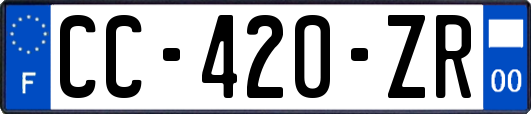 F
CC-420-ZR
00